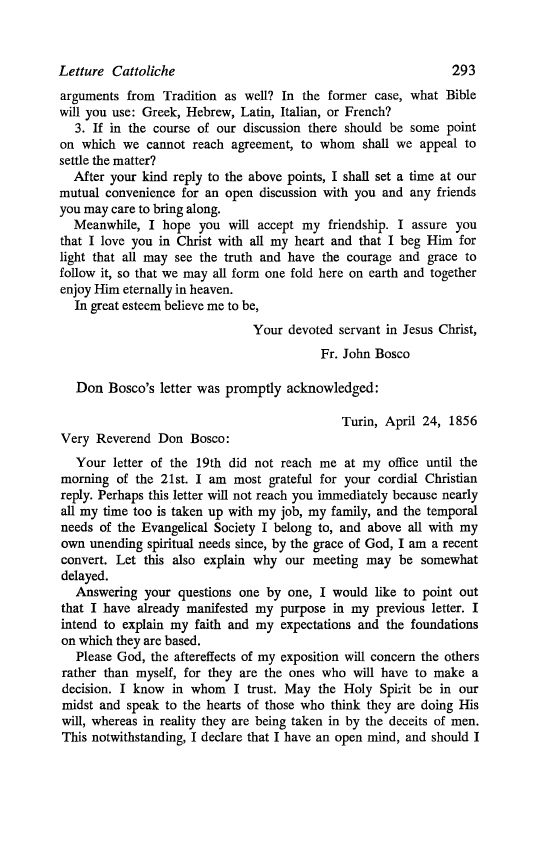 Letture Cattoliche 293

arguments from Tradition as well? In the former case, what Bible will you use: Greek, Hebrew, Latin, Italian, or French?

3. If in the course of our discussion there should be some point on which we cannot reach agreement, to whom shall we appeal to settle the matter?

After your kind reply to the above points, I shall set a time at our mutual convenience for an open discussion with you and any friends you may care to bring along.

Meanwhile, I hope you will accept my friendship. I assure you that I love you in Christ with all my heart and that I beg Him for light that all may see the truth and have the courage and grace to follow it, so that we may all form one fold here on earth and together enjoy Him eternally in heaven.

In great esteem believe me to be,

Your devoted servant in Jesus Christ,

Fr. John Bosco

Don Bosco's letter was promptly acknowledged:

Turin, April 24, 1856

Very Reverend Don Bosco:

Your letter of the 19th did not reach me at my office until the morning of the 21st. I am most grateful for your cordial Christian reply. Perhaps this letter will not reach you immediately because nearly all my time too is taken up with my job, my family, and the temporal needs of the Evangelical Society I belong to, and above all with my own unending spiritual needs since, by the grace of God, I am a recent convert. Let this also explain why our meeting may be somewhat delayed.

Answering your questions one by one, I would like to point out that I have already manifested my purpose in my previous letter. I intend to explain my faith and my expectations and the foundations on which they are based.

Please God, the aftereffects of my exposition will concern the others rather than myself, for they are the ones who will have to make a decision. I know in whom I trust. May the Holy Spirit be in our midst and speak to the hearts of those who think they are doing His will, whereas in reality they are being taken in by the deceits of men. This notwithstanding, I declare that I have an open mind, and should I